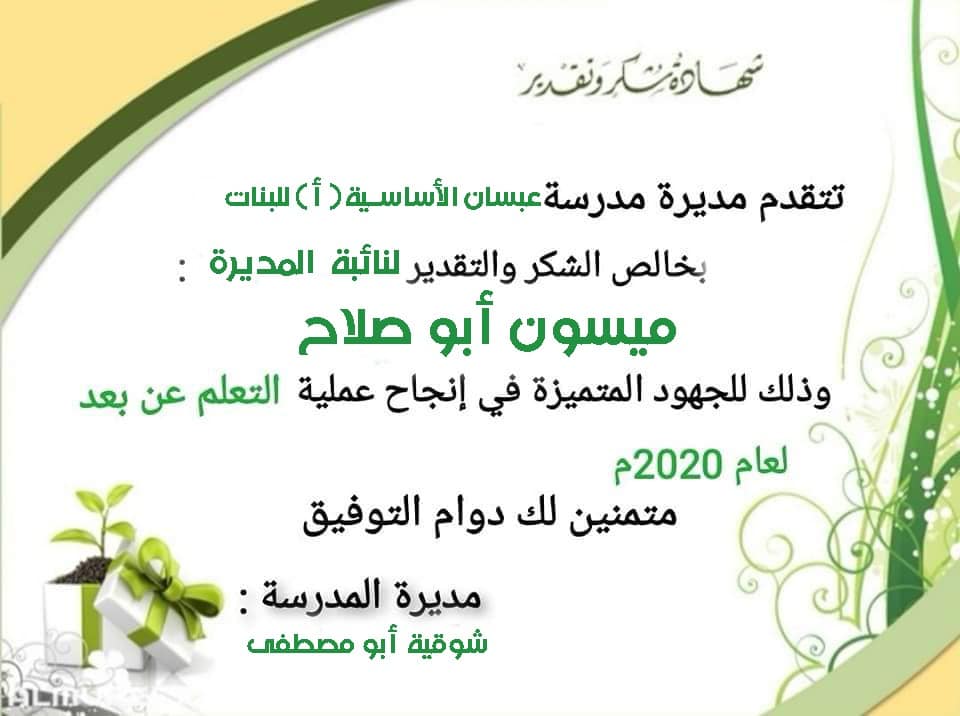 شهادة شكر وتقدير

تتقدم مديرة مدرسة عبسان الأساسية ( أ ) للبنات

بخالص الشكر والتقدير لنائبة المديرة :

ميسون أبو صلاح

وذلك للجهود المتميزة في إنجاح عملية التعلم عن بعد

لعام 2020م

متمنين لك دوام التوفيق

مديرة المدرسة :

شوقية أبو مصطفى